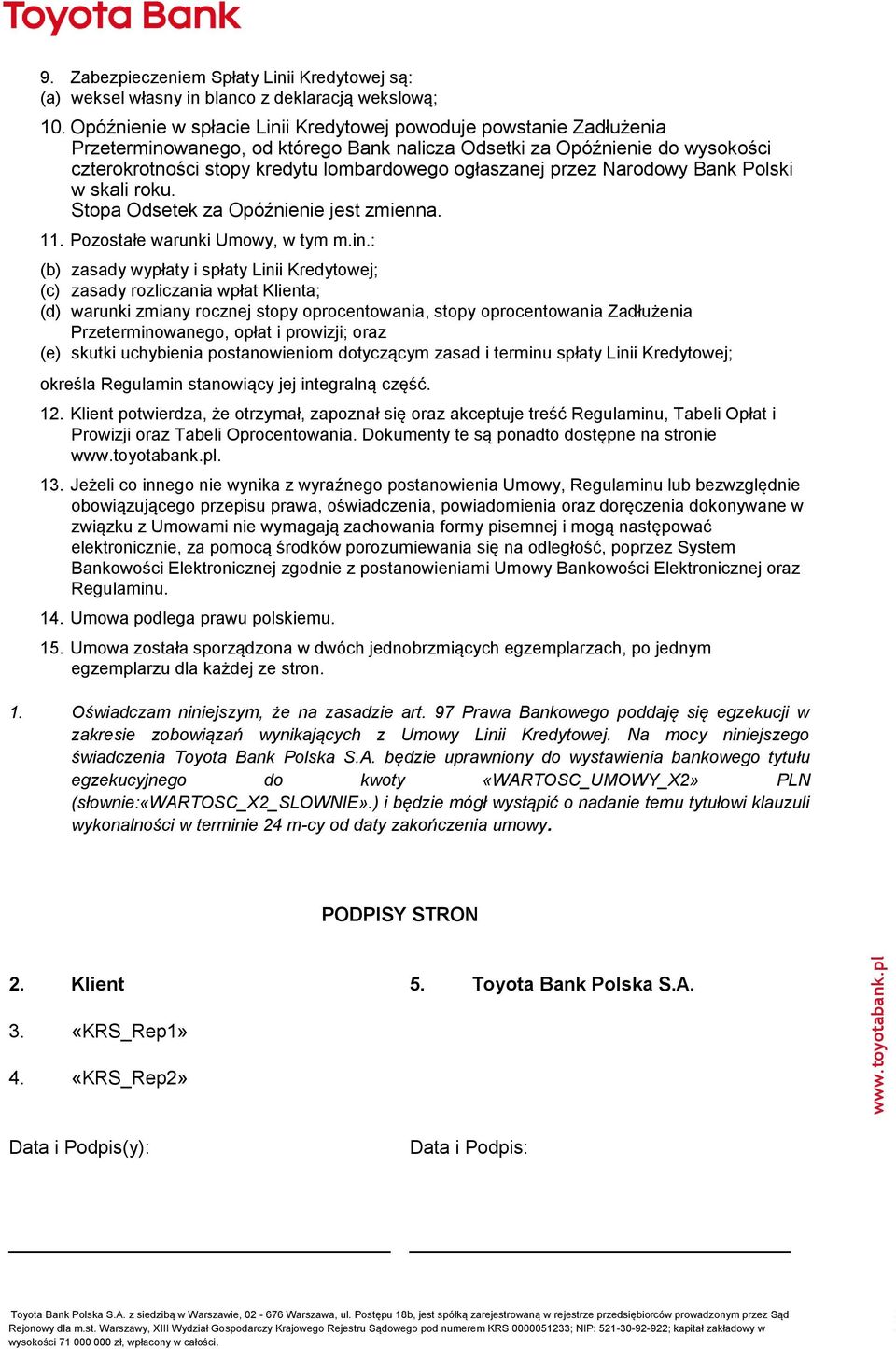 Toyota Bank

9. Zabezpieczeniem Spłaty Linii Kredytowej są:
(a) weksel własny in blanco z deklaracją wekslową;

10. Opóźnienie w spłacie Linii Kredytowej powoduje powstanie Zadłużenia Przeterminowanego, od którego Bank nalicza Odsetki za Opóźnienie do wysokości czterokrotności stopy kredytu lombardowego ogłaszanej przez Narodowy Bank Polski w skali roku.
Stopa Odsetek za Opóźnienie jest zmienna.

11. Pozostałe warunki Umowy, w tym m.in.:

(b) zasady wypłaty i spłaty Linii Kredytowej;
(c) zasady rozliczania wpłat Klienta;
(d) warunki zmiany rocznej stopy oprocentowania, stopy oprocentowania Zadłużenia Przeterminowanego, opłat i prowizji; oraz
(e) skutki uchybienia postanowieniom dotyczącym zasad i terminu spłaty Linii Kredytowej;

określa Regulamin stanowiący jej integralną część.

12. Klient potwierdza, że otrzymał, zapoznał się oraz akceptuje treść Regulaminu, Tabeli Opłat i Prowizji oraz Tabeli Oprocentowania. Dokumenty te są ponadto dostępne na stronie www.toyotabank.pl.

13. Jeżeli co innego nie wynika z wyraźnego postanowienia Umowy, Regulaminu lub bezwzględnie obowiązującego przepisu prawa, oświadczenia, powiadomienia oraz doręczenia dokonywane w związku z Umowami nie wymagają zachowania formy pisemnej i mogą następować elektronicznie, za pomocą środków porozumiewania się na odległość, poprzez System Bankowości Elektronicznej zgodnie z postanowieniami Umowy Bankowości Elektronicznej oraz Regulaminu.

14. Umowa podlega prawu polskiemu.

15. Umowa została sporządzona w dwóch jednobrzmiących egzemplarzach, po jednym egzemplarzu dla każdej ze stron.

1. Oświadczam niniejszym, że na zasadzie art. 97 Prawa Bankowego poddaję się egzekucji w zakresie zobowiązań wynikających z Umowy Linii Kredytowej. Na mocy niniejszego świadczenia Toyota Bank Polska S.A. będzie uprawniony do wystawienia bankowego tytułu egzekucyjnego do kwoty «WARTOSC_UMOWY_X2» PLN (słownie:«WARTOSC_X2_SLOWNIE».) i będzie mógł wystąpić o nadanie temu tytułowi klauzuli wykonalności w terminie 24 m-cy od daty zakończenia umowy.

PODPISY STRON

2. Klient

3. «KRS_Rep1»

4. «KRS_Rep2»

Data i Podpis(y):

5. Toyota Bank Polska S.A.

Data i Podpis:

www.toyotabank.pl

Toyota Bank Polska S.A. z siedzibą w Warszawie, 02 - 676 Warszawa, ul. Postępu 18b, jest spółką zarejestrowaną w rejestrze przedsiębiorców prowadzonym przez Sąd Rejonowy dla m.st. Warszawy, XIII Wydział Gospodarczy Krajowego Rejestru Sądowego pod numerem KRS 0000051233; NIP: 521-30-92-922; kapitał zakładowy w wysokości 71 000 000 zł, wpłacony w całości.